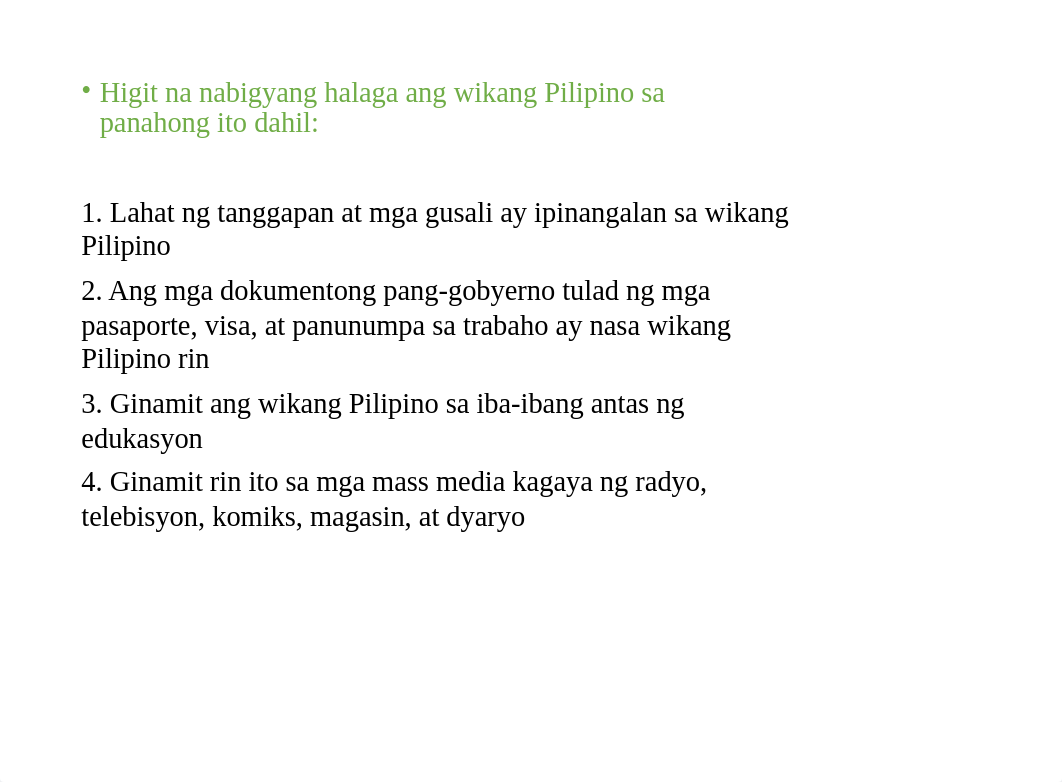 • Higit na nabigyang halaga ang wikang Pilipino sa panahong ito dahil:

1. Lahat ng tanggapan at mga gusali ay ipinangalan sa wikang Pilipino

2. Ang mga dokumentong pang-gobyerno tulad ng mga pasaporte, visa, at panunumpa sa trabaho ay nasa wikang Pilipino rin

3. Ginamit ang wikang Pilipino sa iba-ibang antas ng edukasyon

4. Ginamit rin ito sa mga mass media kagaya ng radyo, telebisyon, komiks, magasin, at dyaryo